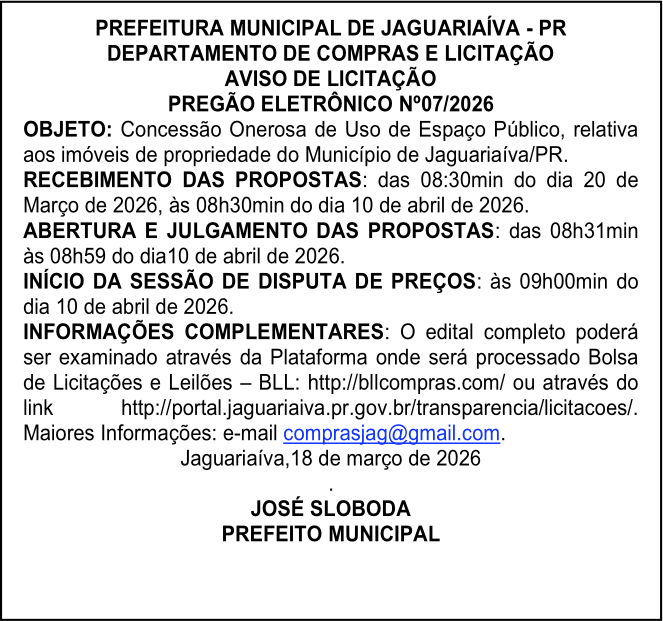 PREFEITURA MUNICIPAL DE JAGUARIAÍVA - PR
DEPARTAMENTO DE COMPRAS E LICITAÇÃO
AVISO DE LICITAÇÃO
PREGÃO ELETRÔNICO Nº07/2026

OBJETO: Concessão Onerosa de Uso de Espaço Público, relativa aos imóveis de propriedade do Município de Jaguariaíva/PR.
RECEBIMENTO DAS PROPOSTAS: das 08:30min do dia 20 de Março de 2026, às 08h30min do dia 10 de abril de 2026.
ABERTURA E JULGAMENTO DAS PROPOSTAS: das 08h31min às 08h59 do dia10 de abril de 2026.
INÍCIO DA SESSÃO DE DISPUTA DE PREÇOS: às 09h00min do dia 10 de abril de 2026.
INFORMAÇÕES COMPLEMENTARES: O edital completo poderá ser examinado através da Plataforma onde será processado Bolsa de Licitações e Leilões – BLL: http://bllcompras.com/ ou através do link http://portal.jaguariaiva.pr.gov.br/transparencia/licitacoes/. Maiores Informações: e-mail comprasjag@gmail.com.
Jaguariaíva,18 de março de 2026
.
JOSÉ SLOBODA
PREFEITO MUNICIPAL